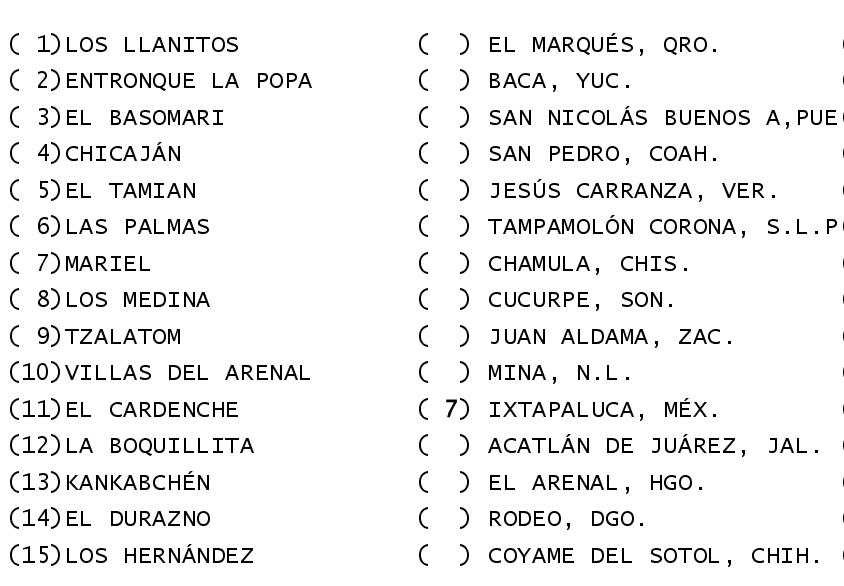 ( 1)LOS LLANITOS
( 2)ENTRONQUE LA POPA
( 3)EL BASOMARI
( 4)CHICAJÁN
( 5)EL TAMIAN
( 6)LAS PALMAS
( 7)MARIEL
( 8)LOS MEDINA
( 9)TZALATOM
(10)VILLAS DEL ARENAL
(11)EL CARDENCHE
(12)LA BOQUILLITA
(13)KANKABCHÉN
(14)EL DURAZNO
(15)LOS HERNÁNDEZ

( ) EL MARQUÉS, QRO.
( ) BACA, YUC.
( ) SAN NICOLÁS BUENOS A,PUE
( ) SAN PEDRO, COAH.
( ) JESÚS CARRANZA, VER.
( ) TAMPAMOLÓN CORONA, S.L.P
( ) CHAMULA, CHIS.
( ) CUCURPE, SON.
( ) JUAN ALDAMA, ZAC.
( ) MINA, N.L.
( 7) IXTAPALUCA, MÉX.
( ) ACATLÁN DE JUÁREZ, JAL.
( ) EL ARENAL, HGO.
( ) RODEO, DGO.
( ) COYAME DEL SOTOL, CHIH.